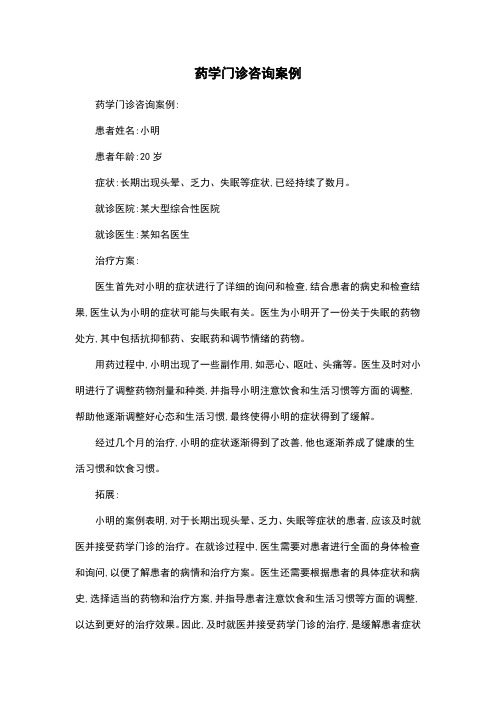 药学门诊咨询案例

药学门诊咨询案例:

患者姓名:小明

患者年龄:20 岁

症状:长期出现头晕、乏力、失眠等症状,已经持续了数月。

就诊医院:某大型综合性医院

就诊医生:某知名医生

治疗方案:

医生首先对小明的症状进行了详细的询问和检查,结合患者的病史和检查结果,医生认为小明的症状可能与失眠有关。医生为小明开了一份关于失眠的药物处方,其中包括抗抑郁药、安眠药和调节情绪的药物。

用药过程中,小明出现了一些副作用,如恶心、呕吐、头痛等。医生及时对小明进行了调整药物剂量和种类,并指导小明注意饮食和生活习惯等方面的调整,帮助他逐渐调整好心态和生活习惯,最终使得小明的症状得到了缓解。

经过几个月的治疗,小明的症状逐渐得到了改善,他也逐渐养成了健康的生活习惯和饮食习惯。

拓展:

小明的案例表明,对于长期出现头晕、乏力、失眠等症状的患者,应该及时就医并接受药学门诊的治疗。在就诊过程中,医生需要对患者进行全面的身体检查和询问,以便了解患者的病情和治疗方案。医生还需要根据患者的具体症状和病史,选择适当的药物和治疗方案,并指导患者注意饮食和生活习惯等方面的调整,以达到更好的治疗效果。因此,及时就医并接受药学门诊的治疗,是缓解患者症状